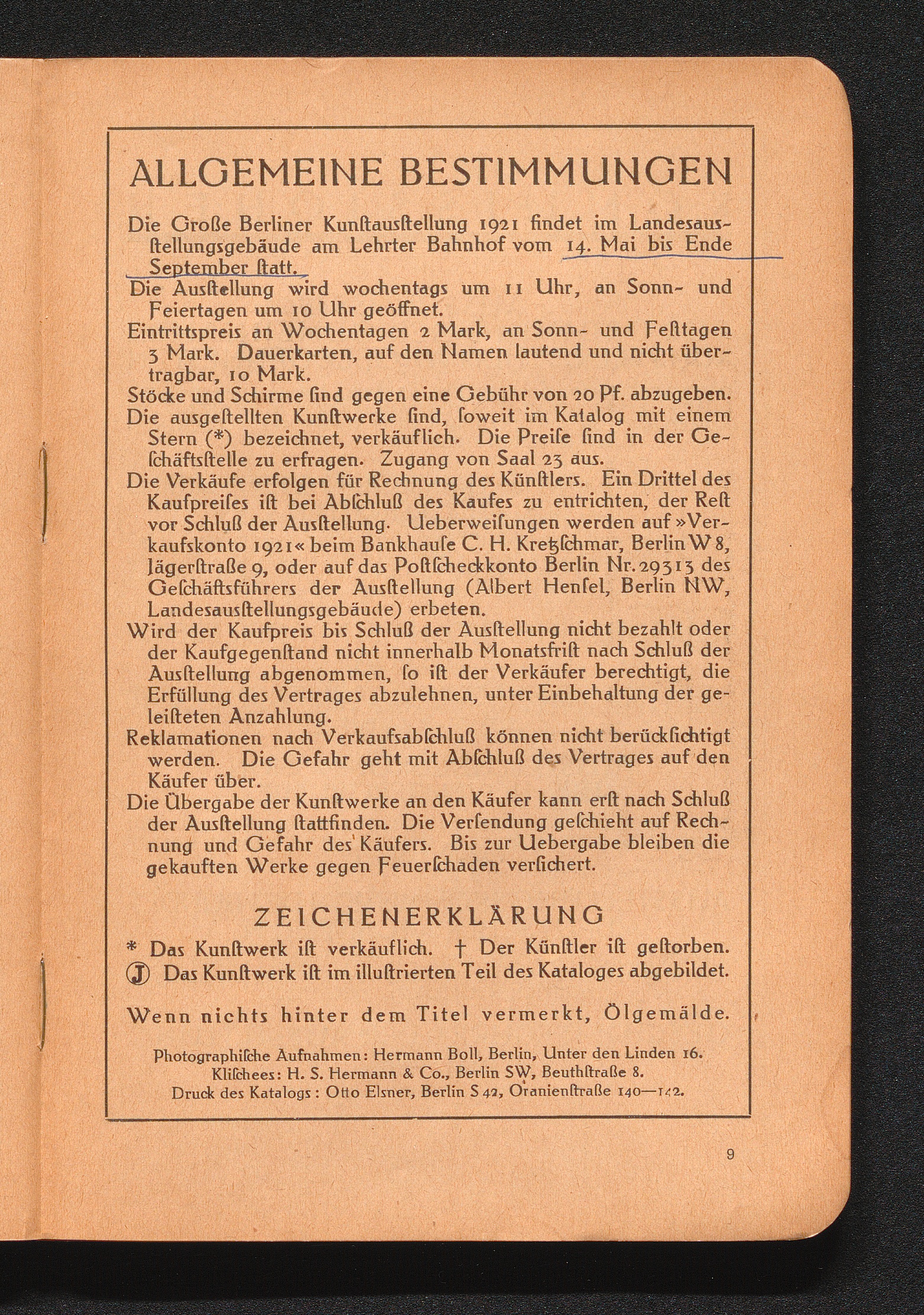 ALLGEMEINE BESTIMMUNGEN

Die Große Berliner Kunſtausſtellung 1921 findet im Landesausſtellungsgebäude am Lehrter Bahnhof vom 14. Mai bis Ende September ſtatt.
Die Ausſtellung wird wochentags um 11 Uhr, an Sonn- und Feiertagen um 10 Uhr geöffnet.
Eintrittspreis an Wochentagen 2 Mark, an Sonn- und Feſttagen 3 Mark. Dauerkarten, auf den Namen lautend und nicht übertragbar, 10 Mark.
Stöcke und Schirme ſind gegen eine Gebühr von 20 Pf. abzugeben.
Die ausgeſtellten Kunſtwerke ſind, ſoweit im Katalog mit einem Stern (*) bezeichnet, verkäuflich. Die Preiſe ſind in der Geſchäftsſtelle zu erfragen. Zugang von Saal 23 aus.
Die Verkäufe erfolgen für Rechnung des Künſtlers. Ein Drittel des Kaufpreiſes iſt bei Abſchluß des Kaufes zu entrichten, der Reſt vor Schluß der Ausſtellung. Ueberweiſungen werden auf »Verkaufskonto 1921« beim Bankhauſe C. H. Kretzſchmar, Berlin W 8, Jägerſtraße 9, oder auf das Poſtſcheckkonto Berlin Nr. 29313 des Geſchäftsführers der Ausſtellung (Albert Henſel, Berlin NW, Landesausſtellungsgebäude) erbeten.
Wird der Kaufpreis bis Schluß der Ausſtellung nicht bezahlt oder der Kaufgegenſtand nicht innerhalb Monatsfriſt nach Schluß der Ausſtellung abgenommen, ſo iſt der Verkäufer berechtigt, die Erfüllung des Vertrages abzulehnen, unter Einbehaltung der geleiſteten Anzahlung.
Reklamationen nach Verkaufsabſchluß können nicht berückſichtigt werden. Die Gefahr geht mit Abſchluß des Vertrages auf den Käufer über.
Die Übergabe der Kunſtwerke an den Käufer kann erſt nach Schluß der Ausſtellung ſtattfinden. Die Verſendung geſchieht auf Rechnung und Gefahr des Käufers. Bis zur Uebergabe bleiben die gekauften Werke gegen Feuerſchaden verſichert.

ZEICHENERKLÄRUNG

* Das Kunſtwerk iſt verkäuflich. † Der Künſtler iſt geſtorben.
Ⓙ Das Kunſtwerk iſt im illuſtrierten Teil des Kataloges abgebildet.

Wenn nichts hinter dem Titel vermerkt, Ölgemälde.

Photographiſche Aufnahmen: Hermann Boll, Berlin, Unter den Linden 16.
Kliſchees: H. S. Hermann & Co., Berlin SW, Beuthſtraße 8.
Druck des Katalogs: Otto Elsner, Berlin S 42, Oranienſtraße 140—142.

9